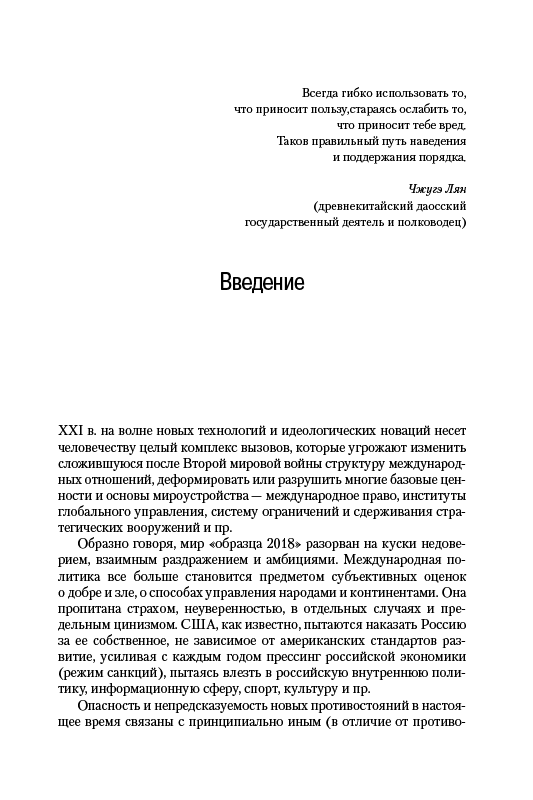 Всегда гибко использовать то, что приносит пользу,стараясь ослабить то, что приносит тебе вред. Таков правильный путь наведения и поддержания порядка.

Чжугэ Лян
(древнекитайский даосский государственный деятель и полководец)

Введение

XXI в. на волне новых технологий и идеологических новаций несет человечеству целый комплекс вызовов, которые угрожают изменить сложившуюся после Второй мировой войны структуру международных отношений, деформировать или разрушить многие базовые ценности и основы мироустройства — международное право, институты глобального управления, систему ограничений и сдерживания стратегических вооружений и пр.

Образно говоря, мир «образца 2018» разорван на куски недоверием, взаимным раздражением и амбициями. Международная политика все больше становится предметом субъективных оценок о добре и зле, о способах управления народами и континентами. Она пропитана страхом, неуверенностью, в отдельных случаях и предельным цинизмом. США, как известно, пытаются наказать Россию за ее собственное, не зависимое от американских стандартов развитие, усиливая с каждым годом прессинг российской экономики (режим санкций), пытаясь влезть в российскую внутреннюю политику, информационную сферу, спорт, культуру и пр.

Опасность и непредсказуемость новых противостояний в настоящее время связаны с принципиально иным (в отличие от противо-